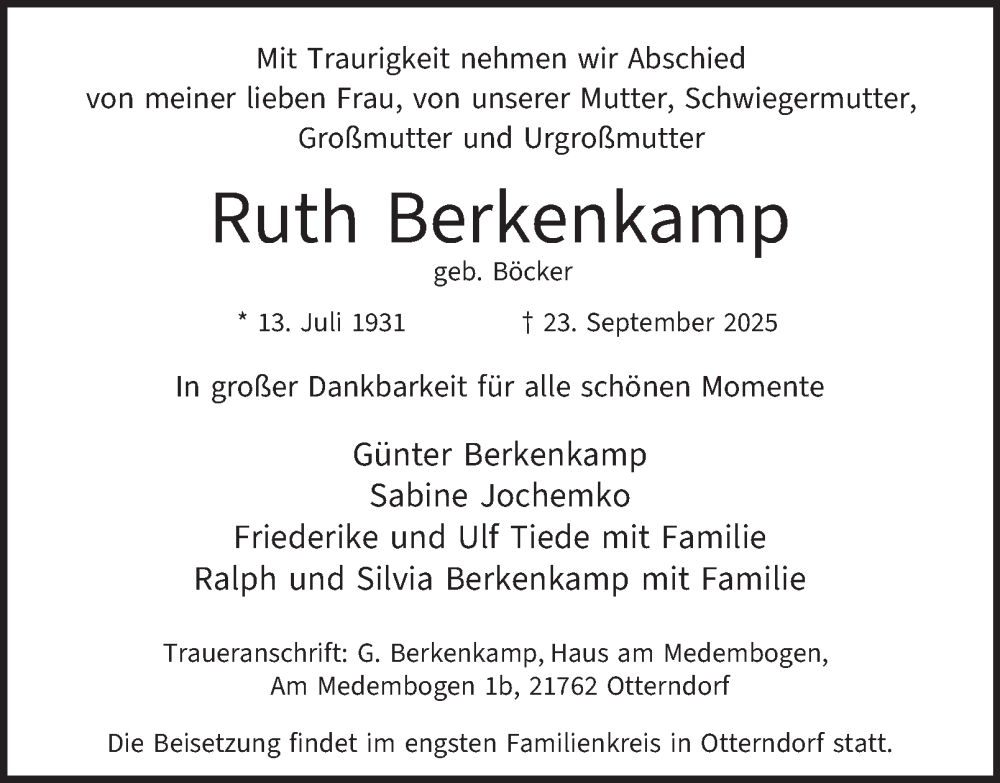 Mit Traurigkeit nehmen wir Abschied von meiner lieben Frau, von unserer Mutter, Schwiegermutter, Großmutter und Urgroßmutter

Ruth Berkenkamp
geb. Böcker

* 13. Juli 1931 † 23. September 2025

In großer Dankbarkeit für alle schönen Momente

Günter Berkenkamp
Sabine Jochemko
Friederike und Ulf Tiede mit Familie
Ralph und Silvia Berkenkamp mit Familie

Traueranschrift: G. Berkenkamp, Haus am Medembogen, Am Medembogen 1b, 21762 Otterndorf

Die Beisetzung findet im engsten Familienkreis in Otterndorf statt.